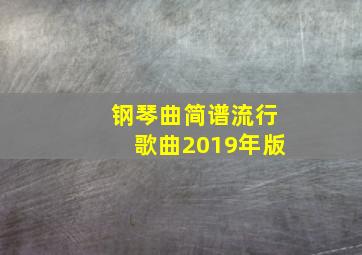 钢琴曲简谱流行歌曲2019年版